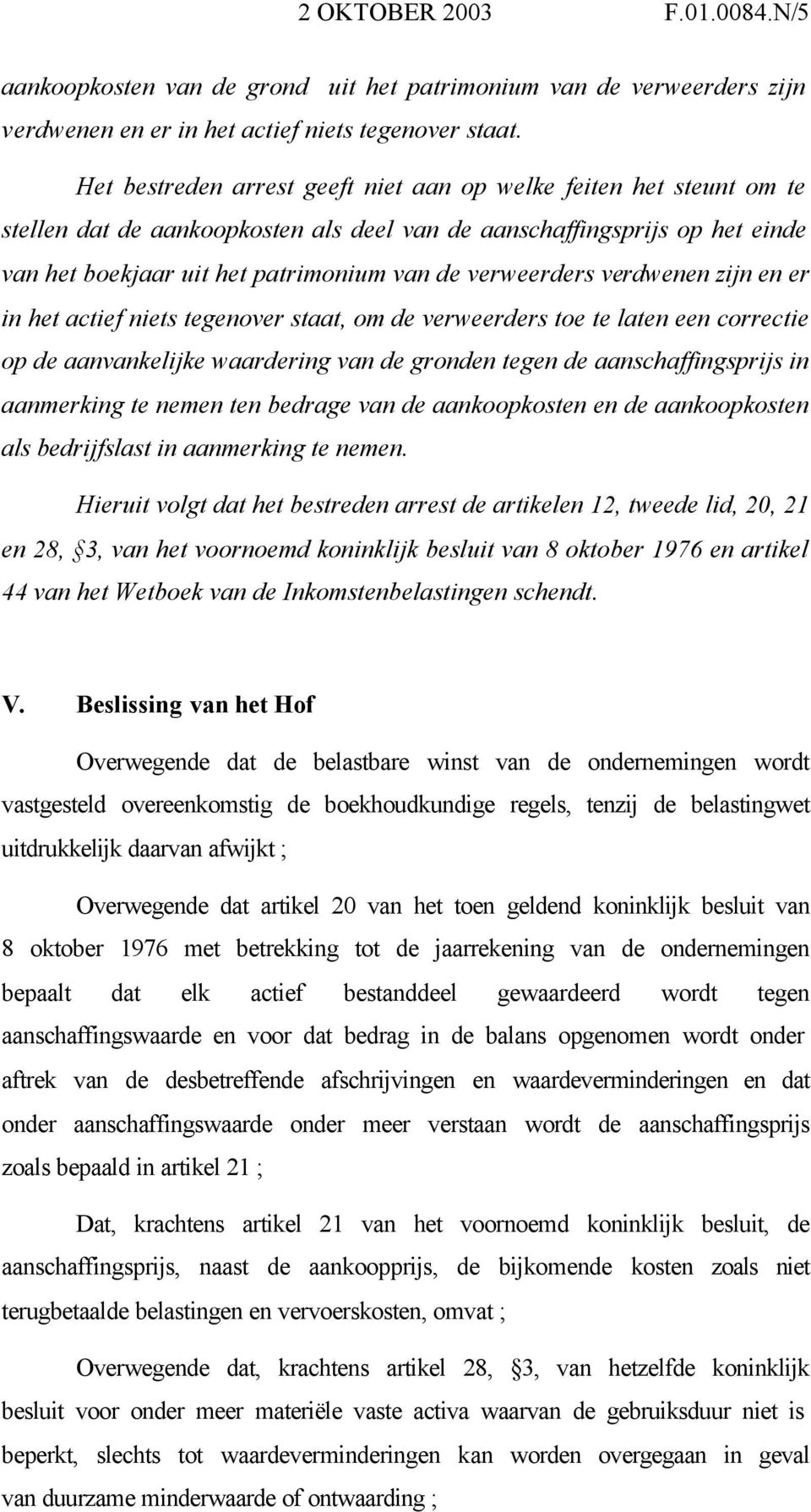 2 OKTOBER 2003 F.01.0084.N/5

aankoopkosten van de grond uit het patrimonium van de verweerders zijn verdwenen en er in het actief niets tegenover staat.

Het bestreden arrest geeft niet aan op welke feiten het steunt om te stellen dat de aankoopkosten als deel van de aanschaffingsprijs op het einde van het boekjaar uit het patrimonium van de verweerders verdwenen zijn en er in het actief niets tegenover staat, om de verweerders toe te laten een correctie op de aanvankelijke waardering van de gronden tegen de aanschaffingsprijs in aanmerking te nemen ten bedrage van de aankoopkosten en de aankoopkosten als bedrijfslast in aanmerking te nemen.

Hieruit volgt dat het bestreden arrest de artikelen 12, tweede lid, 20, 21 en 28, §3, van het voornoemd koninklijk besluit van 8 oktober 1976 en artikel 44 van het Wetboek van de Inkomstenbelastingen schendt.

V. Beslissing van het Hof

Overwegende dat de belastbare winst van de ondernemingen wordt vastgesteld overeenkomstig de boekhoudkundige regels, tenzij de belastingwet uitdrukkelijk daarvan afwijkt ;

Overwegende dat artikel 20 van het toen geldend koninklijk besluit van 8 oktober 1976 met betrekking tot de jaarrekening van de ondernemingen bepaalt dat elk actief bestanddeel gewaardeerd wordt tegen aanschaffingswaarde en voor dat bedrag in de balans opgenomen wordt onder aftrek van de desbetreffende afschrijvingen en waardeverminderingen en dat onder aanschaffingswaarde onder meer verstaan wordt de aanschaffingsprijs zoals bepaald in artikel 21 ;

Dat, krachtens artikel 21 van het voornoemd koninklijk besluit, de aanschaffingsprijs, naast de aankoopprijs, de bijkomende kosten zoals niet terugbetaalde belastingen en vervoerskosten, omvat ;

Overwegende dat, krachtens artikel 28, §3, van hetzelfde koninklijk besluit voor onder meer materiële vaste activa waarvan de gebruiksduur niet is beperkt, slechts tot waardeverminderingen kan worden overgegaan in geval van duurzame minderwaarde of ontwaarding ;